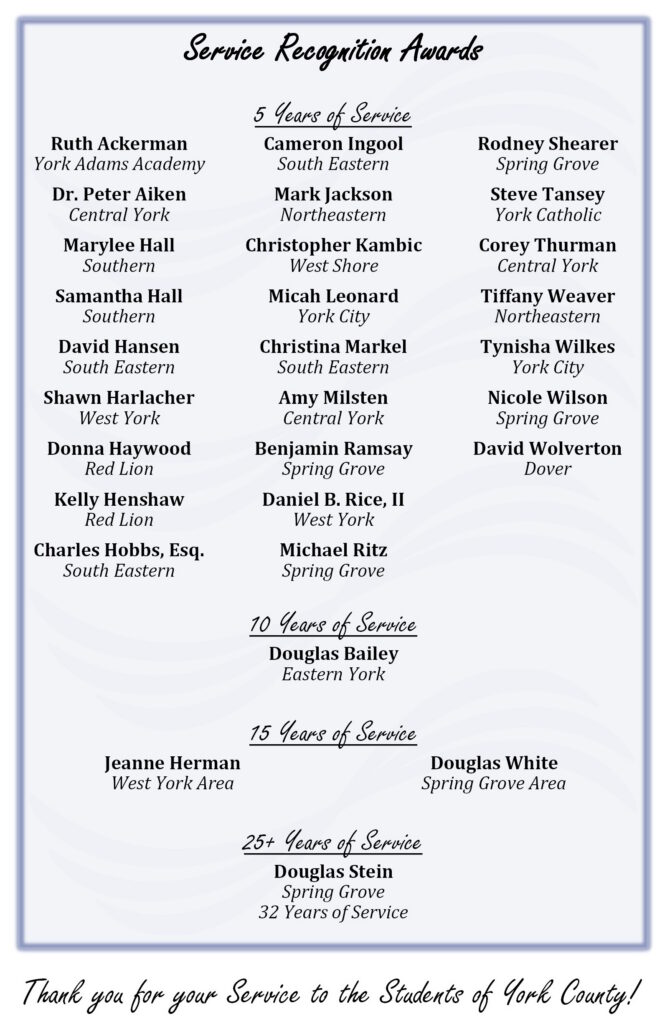 Service Recognition Awards

5 Years of Service

Ruth Ackerman
York Adams Academy

Dr. Peter Aiken
Central York

Marylee Hall
Southern

Samantha Hall
Southern

David Hansen
South Eastern

Shawn Harlacher
West York

Donna Haywood
Red Lion

Kelly Henshaw
Red Lion

Charles Hobbs, Esq.
South Eastern

Cameron Ingool
South Eastern

Mark Jackson
Northeastern

Christopher Kambic
West Shore

Micah Leonard
York City

Christina Markel
South Eastern

Amy Milsten
Central York

Benjamin Ramsay
Spring Grove

Daniel B. Rice, II
West York

Michael Ritz
Spring Grove

Rodney Shearer
Spring Grove

Steve Tansey
York Catholic

Corey Thurman
Central York

Tiffany Weaver
Northeastern

Tynisha Wilkes
York City

Nicole Wilson
Spring Grove

David Wolverton
Dover

10 Years of Service

Douglas Bailey
Eastern York

15 Years of Service

Jeanne Herman
West York Area

Douglas White
Spring Grove Area

25+ Years of Service

Douglas Stein
Spring Grove
32 Years of Service

Thank you for your Service to the Students of York County!